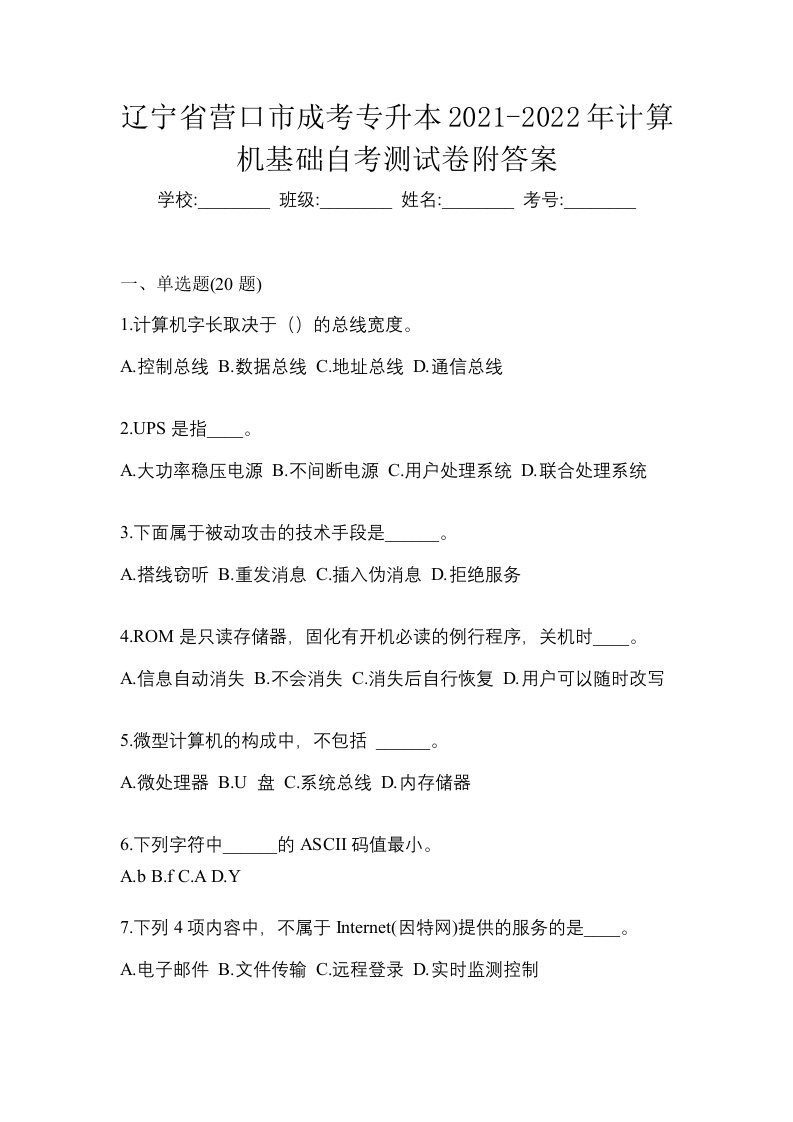 辽宁省营口市成考专升本2021-2022年计算机基础自考测试卷附答案

学校:________ 班级:________ 姓名:________ 考号:________

一、单选题(20 题)

1.计算机字长取决于（）的总线宽度。

A.控制总线 B.数据总线 C.地址总线 D.通信总线

2.UPS 是指____。

A.大功率稳压电源 B.不间断电源 C.用户处理系统 D.联合处理系统

3.下面属于被动攻击的技术手段是______。

A.搭线窃听 B.重发消息 C.插入伪消息 D.拒绝服务

4.ROM 是只读存储器，固化有开机必读的例行程序，关机时____。

A.信息自动消失 B.不会消失 C.消失后自行恢复 D.用户可以随时改写

5.微型计算机的构成中，不包括 ______。

A.微处理器 B.U 盘 C.系统总线 D.内存储器

6.下列字符中______的 ASCII 码值最小。

A.b B.f C.A D.Y

7.下列 4 项内容中，不属于 Internet(因特网)提供的服务的是____。

A.电子邮件 B.文件传输 C.远程登录 D.实时监测控制